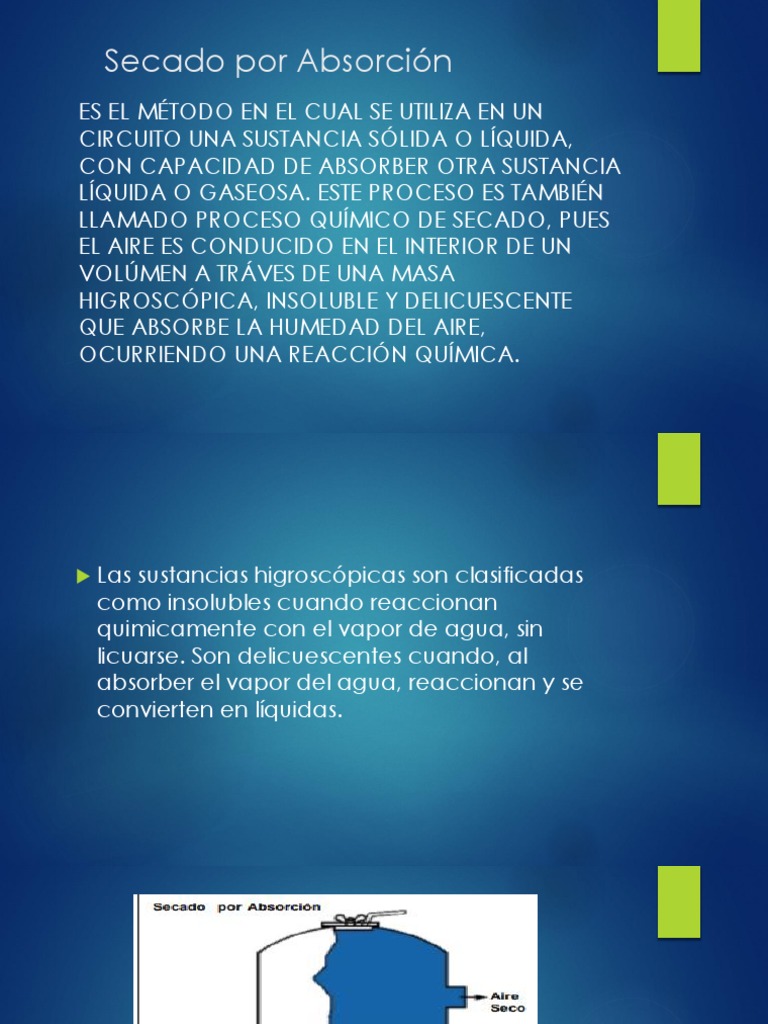 Secado por Absorción

ES EL MÉTODO EN EL CUAL SE UTILIZA EN UN CIRCUITO UNA SUSTANCIA SÓLIDA O LÍQUIDA, CON CAPACIDAD DE ABSORBER OTRA SUSTANCIA LÍQUIDA O GASEOSA. ESTE PROCESO ES TAMBIÉN LLAMADO PROCESO QUÍMICO DE SECADO, PUES EL AIRE ES CONDUCIDO EN EL INTERIOR DE UN VOLÚMEN A TRÁVES DE UNA MASA HIGROSCÓPICA, INSOLUBLE Y DELICUESCENTE QUE ABSORBE LA HUMEDAD DEL AIRE, OCURRIENDO UNA REACCIÓN QUÍMICA.

Las sustancias higroscópicas son clasificadas como insolubles cuando reaccionan quimicamente con el vapor de agua, sin licuarse. Son delicuescentes cuando, al absorber el vapor del agua, reaccionan y se convierten en líquidas.

Secado por Absorción

Aire Seco